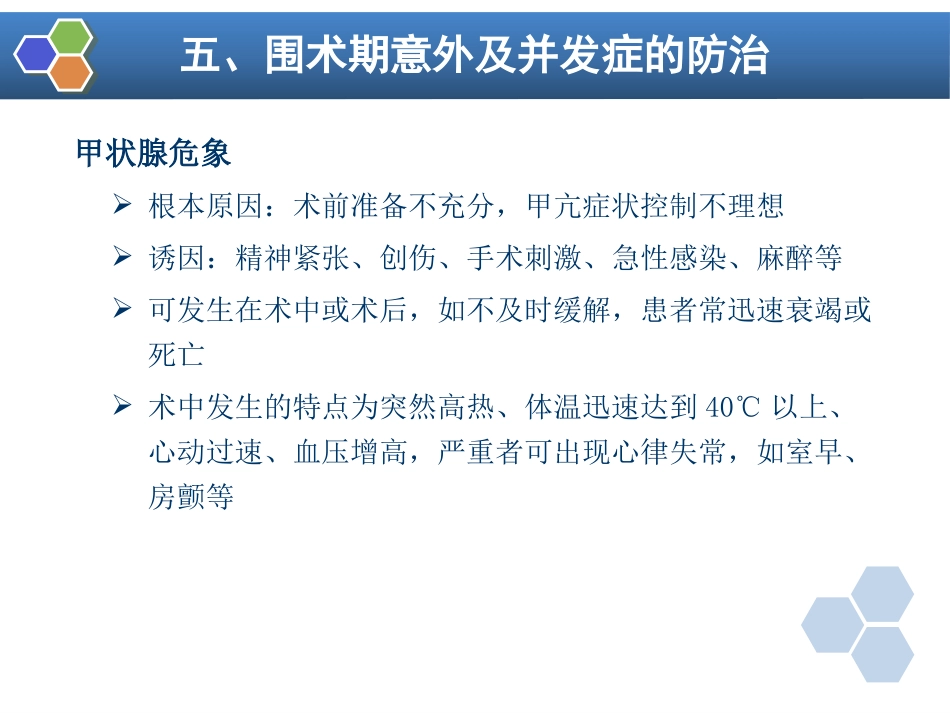 五、围术期意外及并发症的防治

甲状腺危象

➢ 根本原因：术前准备不充分，甲亢症状控制不理想

➢ 诱因：精神紧张、创伤、手术刺激、急性感染、麻醉等

➢ 可发生在术中或术后，如不及时缓解，患者常迅速衰竭或死亡

➢ 术中发生的特点为突然高热、体温迅速达到 40℃ 以上、心动过速、血压增高，严重者可出现心律失常，如室早、房颤等